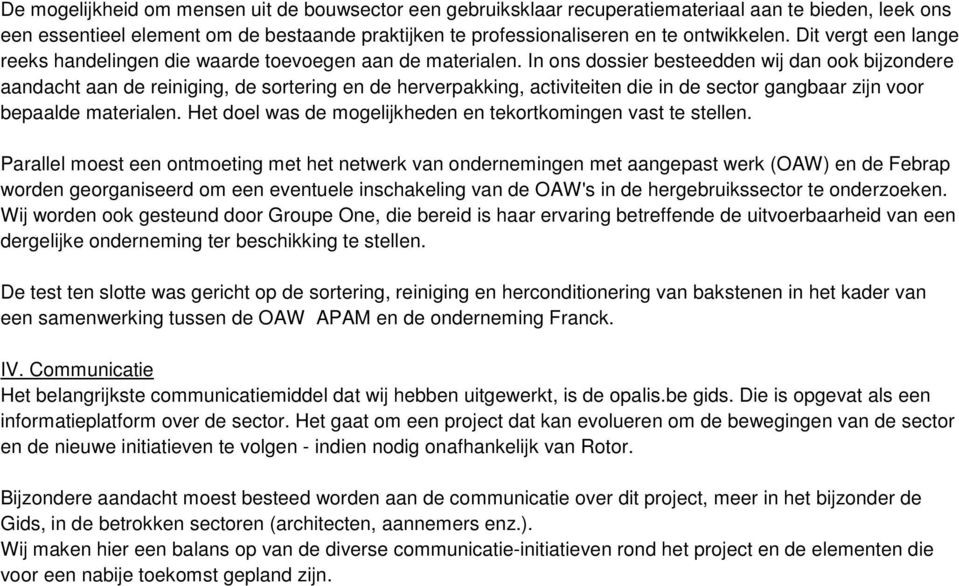 De mogelijkheid om mensen uit de bouwsector een gebruiksklaar recuperatiemateriaal aan te bieden, leek ons een essentieel element om de bestaande praktijken te professionaliseren en te ontwikkelen. Dit vergt een lange reeks handelingen die waarde toevoegen aan de materialen. In ons dossier besteedden wij dan ook bijzondere aandacht aan de reiniging, de sortering en de herverpakking, activiteiten die in de sector gangbaar zijn voor bepaalde materialen. Het doel was de mogelijkheden en tekortkomingen vast te stellen.

Parallel moest een ontmoeting met het netwerk van ondernemingen met aangepast werk (OAW) en de Febrap worden georganiseerd om een eventuele inschakeling van de OAW's in de hergebruikssector te onderzoeken. Wij worden ook gesteund door Groupe One, die bereid is haar ervaring betreffende de uitvoerbaarheid van een dergelijke onderneming ter beschikking te stellen.

De test ten slotte was gericht op de sortering, reiniging en herconditionering van bakstenen in het kader van een samenwerking tussen de OAW APAM en de onderneming Franck.

IV. Communicatie
Het belangrijkste communicatiemiddel dat wij hebben uitgewerkt, is de opalis.be gids. Die is opgevat als een informatieplatform over de sector. Het gaat om een project dat kan evolueren om de bewegingen van de sector en de nieuwe initiatieven te volgen - indien nodig onafhankelijk van Rotor.

Bijzondere aandacht moest besteed worden aan de communicatie over dit project, meer in het bijzonder de Gids, in de betrokken sectoren (architecten, aannemers enz.).
Wij maken hier een balans op van de diverse communicatie-initiatieven rond het project en de elementen die voor een nabije toekomst gepland zijn.